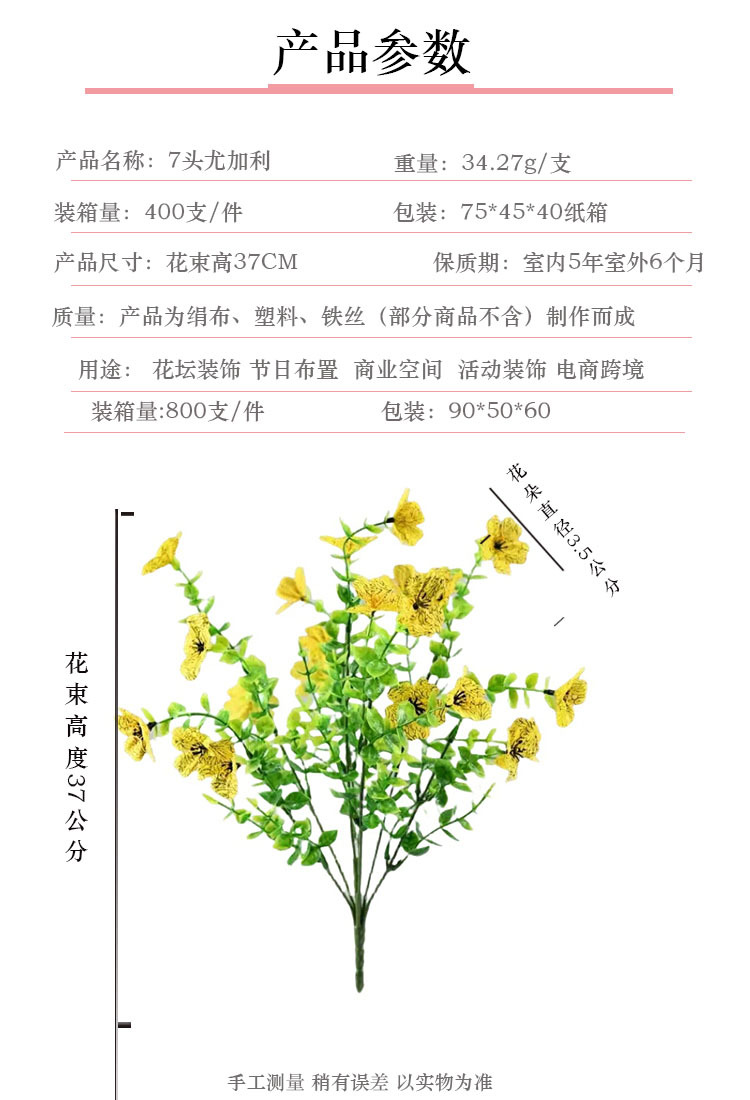 产品参数

产品名称：7头尤加利

重量：34.27g/支

装箱量：400支/件

包装：75*45*40纸箱

产品尺寸：花束高37CM

保质期：室内5年室外6个月

质量：产品为绢布、塑料、铁丝（部分商品不含）制作而成

用途： 花坛装饰 节日布置 商业空间 活动装饰 电商跨境

装箱量:800支/件

包装：90*50*60

花朵直径3.5公分

花束高度37公分

手工测量 稍有误差 以实物为准